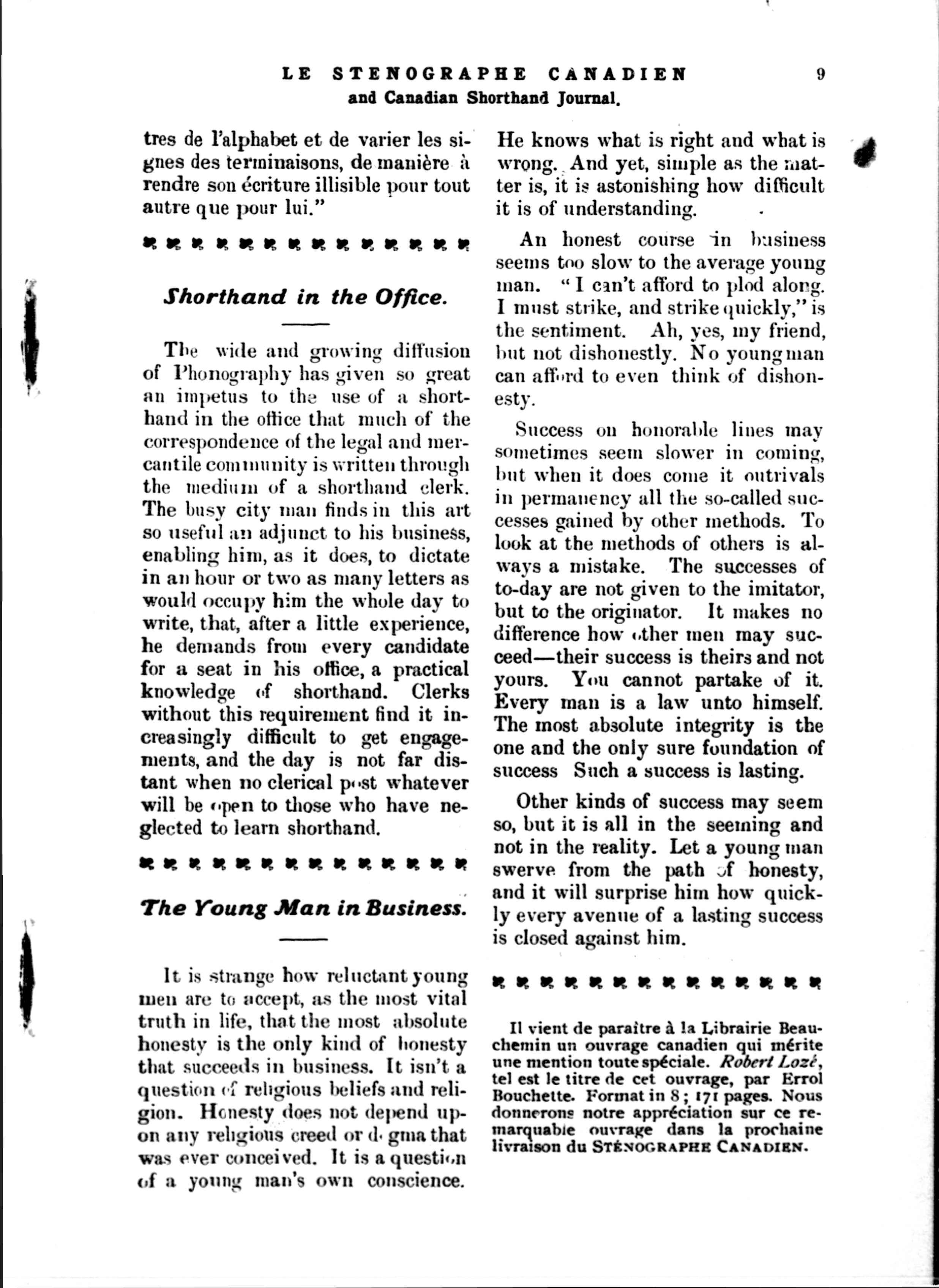 LE STENOGRAPHE CANADIEN 9
and Canadian Shorthand Journal.

tres de l'alphabet et de varier les signes des terminaisons, de manière à rendre son écriture illisible pour tout autre que pour lui."

Shorthand in the Office.

The wide and growing diffusion of Phonography has given so great an impetus to the use of a shorthand in the office that much of the correspondence of the legal and mercantile community is written through the medium of a shorthand clerk. The busy city man finds in this art so useful an adjunct to his business, enabling him, as it does, to dictate in an hour or two as many letters as would occupy him the whole day to write, that, after a little experience, he demands from every candidate for a seat in his office, a practical knowledge of shorthand. Clerks without this requirement find it increasingly difficult to get engagements, and the day is not far distant when no clerical post whatever will be open to those who have neglected to learn shorthand.

The Young Man in Business.

It is strange how reluctant young men are to accept, as the most vital truth in life, that the most absolute honesty is the only kind of honesty that succeeds in business. It isn't a question of religious beliefs and religion. Honesty does not depend upon any religious creed or dogma that was ever conceived. It is a question of a young man's own conscience. He knows what is right and what is wrong. And yet, simple as the matter is, it is astonishing how difficult it is of understanding.

An honest course in business seems too slow to the average young man. "I can't afford to plod along. I must strike, and strike quickly," is the sentiment. Ah, yes, my friend, but not dishonestly. No young man can afford to even think of dishonesty.

Success on honorable lines may sometimes seem slower in coming, but when it does come it outrivals in permanency all the so-called successes gained by other methods. To look at the methods of others is always a mistake. The successes of to-day are not given to the imitator, but to the originator. It makes no difference how other men may succeed—their success is theirs and not yours. You cannot partake of it. Every man is a law unto himself. The most absolute integrity is the one and the only sure foundation of success Such a success is lasting.

Other kinds of success may seem so, but it is all in the seeming and not in the reality. Let a young man swerve from the path of honesty, and it will surprise him how quickly every avenue of a lasting success is closed against him.

Il vient de paraître à la Librairie Beauchemin un ouvrage canadien qui mérite une mention toute spéciale. Robert Lozé, tel est le titre de cet ouvrage, par Errol Bouchette. Format in 8; 171 pages. Nous donnerons notre appréciation sur ce remarquable ouvrage dans la prochaine livraison du STÉNOGRAPHE CANADIEN.